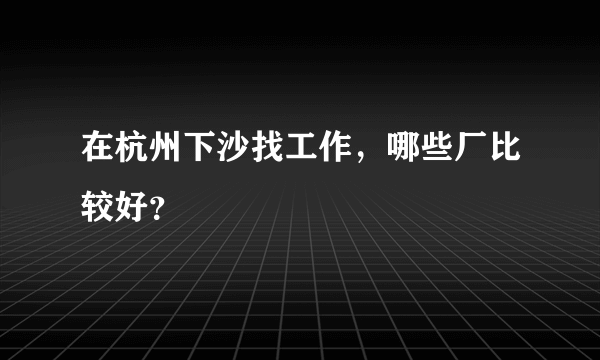 在杭州下沙找工作，哪些厂比较好?